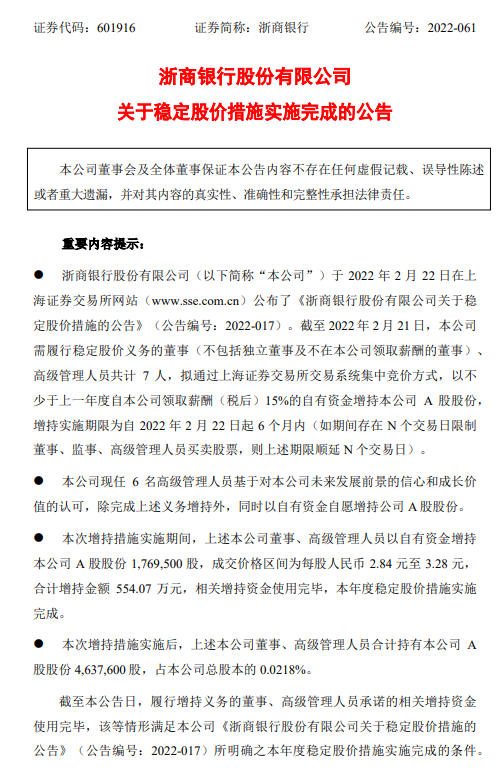 证券代码：601916　　　　证券简称：浙商银行　　　　公告编号：2022-061

浙商银行股份有限公司

关于稳定股价措施实施完成的公告

本公司董事会及全体董事保证本公告内容不存在任何虚假记载、误导性陈述或者重大遗漏，并对其内容的真实性、准确性和完整性承担法律责任。

重要内容提示：

● 浙商银行股份有限公司（以下简称“本公司”）于 2022 年 2 月 22 日在上海证券交易所网站（www.sse.com.cn）公布了《浙商银行股份有限公司关于稳定股价措施的公告》（公告编号：2022-017）。截至 2022 年 2 月 21 日，本公司需履行稳定股价义务的董事（不包括独立董事及不在本公司领取薪酬的董事）、高级管理人员共计 7 人，拟通过上海证券交易所交易系统集中竞价方式，以不少于上一年度自本公司领取薪酬（税后）15%的自有资金增持本公司 A 股股份，增持实施期限为自 2022 年 2 月 22 日起 6 个月内（如期间存在 N 个交易日限制董事、监事、高级管理人员买卖股票，则上述期限顺延 N 个交易日）。

● 本公司现任 6 名高级管理人员基于对本公司未来发展前景的信心和成长价值的认可，除完成上述义务增持外，同时以自有资金自愿增持公司 A 股股份。

● 本次增持措施实施期间，上述本公司董事、高级管理人员以自有资金增持本公司 A 股股份 1,769,500 股，成交价格区间为每股人民币 2.84 元至 3.28 元，合计增持金额 554.07 万元，相关增持资金使用完毕，本年度稳定股价措施实施完成。

● 本次增持措施实施后，上述本公司董事、高级管理人员合计持有本公司 A 股股份 4,637,600 股，占本公司总股本的 0.0218%。

截至本公告日，履行增持义务的董事、高级管理人员承诺的相关增持资金使用完毕，该等情形满足本公司《浙商银行股份有限公司关于稳定股价措施的公告》（公告编号：2022-017）所明确之本年度稳定股价措施实施完成的条件。